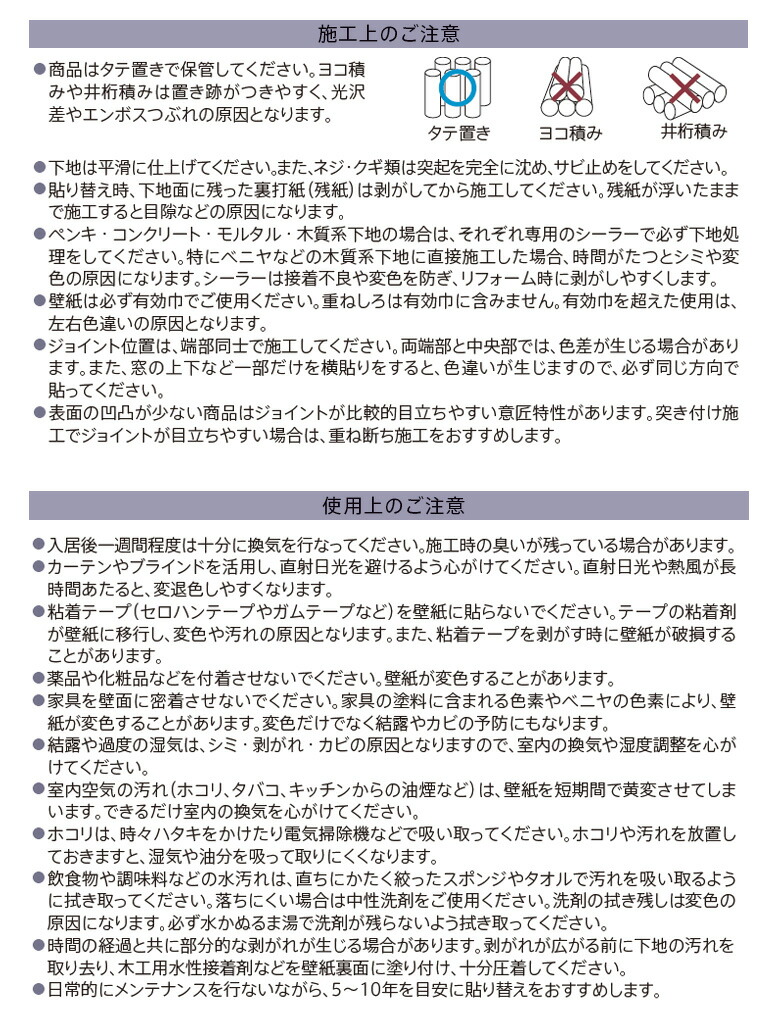 施工上のご注意

●商品はタテ置きで保管してください。ヨコ積みや井桁積みは置き跡がつきやすく、光沢差やエンボスつぶれの原因となります。

タテ置き　ヨコ積み　井桁積み

●下地は平滑に仕上げてください。また、ネジ・クギ類は突起を完全に沈め、サビ止めをしてください。
●貼り替え時、下地面に残った裏打紙（残紙）は剥がしてから施工してください。残紙が浮いたままで施工すると目隙などの原因になります。
●ペンキ・コンクリート・モルタル・木質系下地の場合は、それぞれ専用のシーラーで必ず下地処理をしてください。特にベニヤなどの木質系下地に直接施工した場合、時間がたつとシミや変色の原因になります。シーラーは接着不良や変色を防ぎ、リフォーム時に剥がしやすくします。
●壁紙は必ず有効巾でご使用ください。重ねしろは有効巾に含みません。有効巾を超えた使用は、左右色違いの原因となります。
●ジョイント位置は、端部同士で施工してください。両端部と中央部では、色差が生じる場合があります。また、窓の上下など一部だけを横貼りをすると、色違いが生じますので、必ず同じ方向で貼ってください。
●表面の凹凸が少ない商品はジョイントが比較的目立ちやすい意匠特性があります。突き付け施工でジョイントが目立ちやすい場合は、重ね断ち施工をおすすめします。

使用上のご注意

●入居後一週間程度は十分に換気を行なってください。施工時の臭いが残っている場合があります。
●カーテンやブラインドを活用し、直射日光を避けるよう心がけてください。直射日光や熱風が長時間あたると、変退色しやすくなります。
●粘着テープ（セロハンテープやガムテープなど）を壁紙に貼らないでください。テープの粘着剤が壁紙に移行し、変色や汚れの原因となります。また、粘着テープを剥がす時に壁紙が破損することがあります。
●薬品や化粧品などを付着させないでください。壁紙が変色することがあります。
●家具を壁面に密着させないでください。家具の塗料に含まれる色素やベニヤの色素により、壁紙が変色することがあります。変色だけでなく結露やカビの予防にもなります。
●結露や過度の湿気は、シミ・剥がれ・カビの原因となりますので、室内の換気や湿度調整を心がけてください。
●室内空気の汚れ（ホコリ、タバコ、キッチンからの油煙など）は、壁紙を短期間で黄変させてしまいます。できるだけ室内の換気を心がけてください。
●ホコリは、時々ハタキをかけたり電気掃除機などで吸い取ってください。ホコリや汚れを放置しておきますと、湿気や油分を吸って取りにくくなります。
●飲食物や調味料などの水汚れは、直ちにかたく絞ったスポンジやタオルで汚れを吸い取るように拭き取ってください。落ちにくい場合は中性洗剤をご使用ください。洗剤の拭き残しは変色の原因になります。必ず水かぬるま湯で洗剤が残らないよう拭き取ってください。
●時間の経過と共に部分的な剥がれが生じる場合があります。剥がれが広がる前に下地の汚れを取り去り、木工用水性接着剤などを壁紙裏面に塗り付け、十分圧着してください。
●日常的にメンテナンスを行ないながら、5～10年を目安に貼り替えをおすすめします。